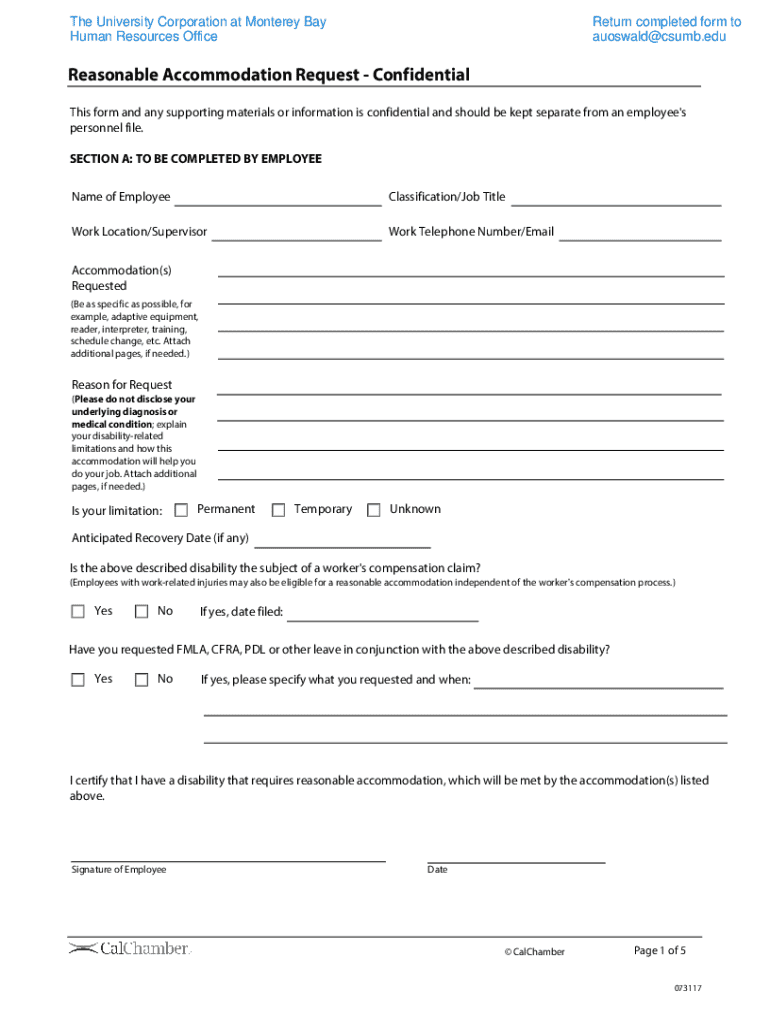 The University Corporation at Monterey Bay
Human Resources Office

Return completed form to
auoswald@csumb.edu

Reasonable Accommodation Request - Confidential

This form and any supporting materials or information is confidential and should be kept separate from an employee's personnel file.

SECTION A: TO BE COMPLETED BY EMPLOYEE

Name of Employee

Classification/Job Title

Work Location/Supervisor

Work Telephone Number/Email

Accommodation(s) Requested
(Be as specific as possible, for example, adaptive equipment, reader, interpreter, training, schedule change, etc. Attach additional pages, if needed.)

Reason for Request
(Please do not disclose your underlying diagnosis or medical condition; explain your disability-related limitations and how this accommodation will help you do your job. Attach additional pages, if needed.)

Is your limitation: Permanent Temporary Unknown

Anticipated Recovery Date (if any)

Is the above described disability the subject of a worker's compensation claim?
(Employees with work-related injuries may also be eligible for a reasonable accommodation independent of the worker's compensation process.)

Yes No If yes, date filed:

Have you requested FMLA, CFRA, PDL or other leave in conjunction with the above described disability?

Yes No If yes, please specify what you requested and when:

I certify that I have a disability that requires reasonable accommodation, which will be met by the accommodation(s) listed above.

Signature of Employee

Date

CalChamber.

© CalChamber

Page 1 of 5

073117